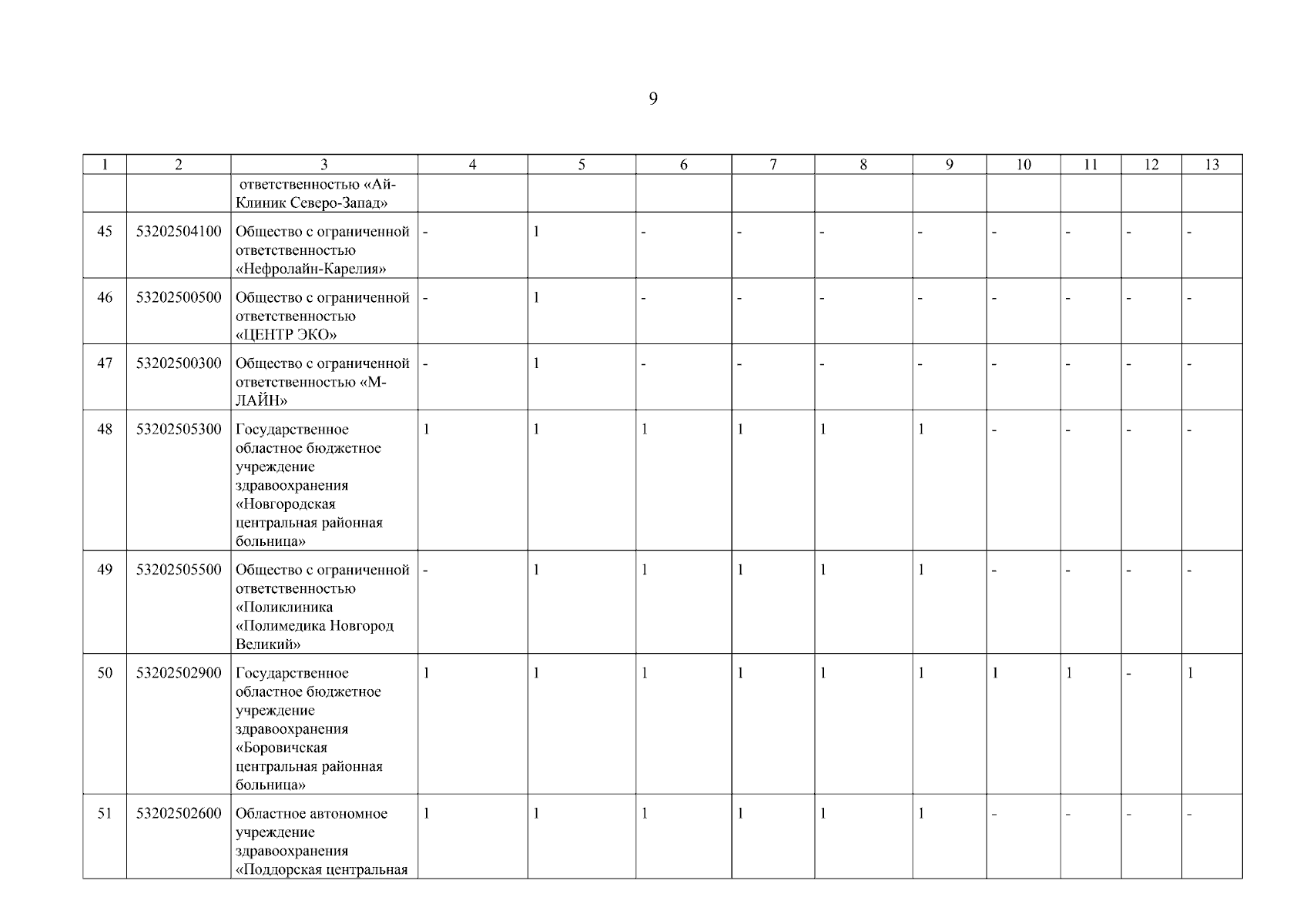 9

| 1 | 2 | 3 | 4 | 5 | 6 | 7 | 8 | 9 | 10 | 11 | 12 | 13 |
|---|---|---|---|---|---|---|---|---|---|---|---|---|
| | | ответственностью «Ай-Клиник Северо-Запад» | | | | | | | | | | |
| 45 | 53202504100 | Общество с ограниченной ответственностью «Нефролайн-Карелия» | - | 1 | - | - | - | - | - | - | - | - |
| 46 | 53202500500 | Общество с ограниченной ответственностью «ЦЕНТР ЭКО» | - | 1 | - | - | - | - | - | - | - | - |
| 47 | 53202500300 | Общество с ограниченной ответственностью «М-ЛАЙН» | - | 1 | - | - | - | - | - | - | - | - |
| 48 | 53202505300 | Государственное областное бюджетное учреждение здравоохранения «Новгородская центральная районная больница» | 1 | 1 | 1 | 1 | 1 | 1 | - | - | - | - |
| 49 | 53202505500 | Общество с ограниченной ответственностью «Поликлиника «Полимедика Новгород Великий» | - | 1 | 1 | 1 | 1 | 1 | - | - | - | - |
| 50 | 53202502900 | Государственное областное бюджетное учреждение здравоохранения «Боровичская центральная районная больница» | 1 | 1 | 1 | 1 | 1 | 1 | 1 | 1 | - | 1 |
| 51 | 53202502600 | Областное автономное учреждение здравоохранения «Поддорская центральная | 1 | 1 | 1 | 1 | 1 | 1 | - | - | - | - |